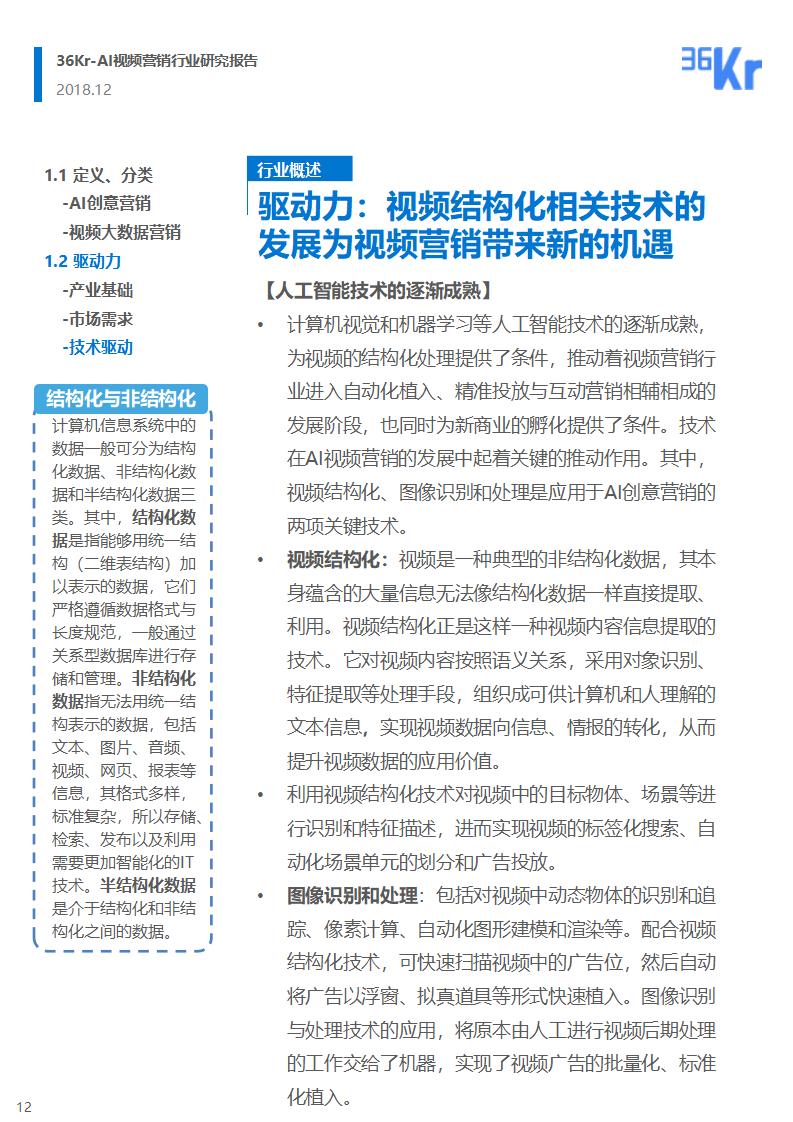 36Kr-AI视频营销行业研究报告
2018.12

36Kr

1.1 定义、分类
-AI创意营销
-视频大数据营销
1.2 驱动力
-产业基础
-市场需求
-技术驱动

结构化与非结构化

计算机信息系统中的数据一般可分为结构化数据、非结构化数据和半结构化数据三类。其中，结构化数据是指能够用统一结构（二维表结构）加以表示的数据，它们严格遵循数据格式与长度规范，一般通过关系型数据库进行存储和管理。非结构化数据指无法用统一结构表示的数据，包括文本、图片、音频、视频、网页、报表等信息，其格式多样，标准复杂，所以存储、检索、发布以及利用需要更加智能化的IT技术。半结构化数据是介于结构化和非结构化之间的数据。

行业概述

驱动力：视频结构化相关技术的发展为视频营销带来新的机遇

【人工智能技术的逐渐成熟】

• 计算机视觉和机器学习等人工智能技术的逐渐成熟，为视频的结构化处理提供了条件，推动着视频营销行业进入自动化植入、精准投放与互动营销相辅相成的发展阶段，也同时为新商业的孵化提供了条件。技术在AI视频营销的发展中起着关键的推动作用。其中，视频结构化、图像识别和处理是应用于AI创意营销的两项关键技术。

• 视频结构化：视频是一种典型的非结构化数据，其本身蕴含的大量信息无法像结构化数据一样直接提取、利用。视频结构化正是这样一种视频内容信息提取的技术。它对视频内容按照语义关系，采用对象识别、特征提取等处理手段，组织成可供计算机和人理解的文本信息，实现视频数据向信息、情报的转化，从而提升视频数据的应用价值。

• 利用视频结构化技术对视频中的目标物体、场景等进行识别和特征描述，进而实现视频的标签化搜索、自动化场景单元的划分和广告投放。

• 图像识别和处理：包括对视频中动态物体的识别和追踪、像素计算、自动化图形建模和渲染等。配合视频结构化技术，可快速扫描视频中的广告位，然后自动将广告以浮窗、拟真道具等形式快速植入。图像识别与处理技术的应用，将原本由人工进行视频后期处理的工作交给了机器，实现了视频广告的批量化、标准化植入。

12